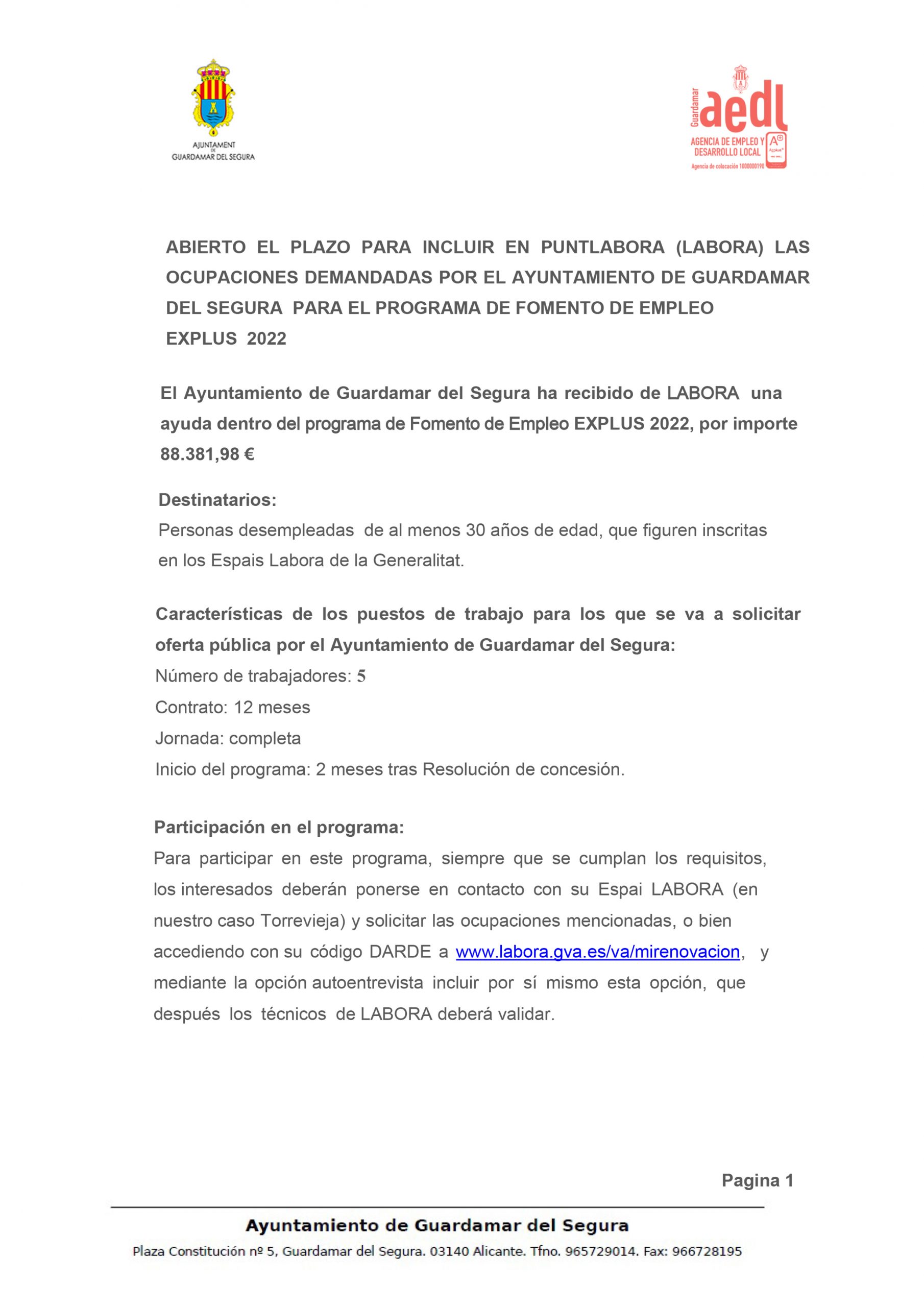 AJUNTAMENT DE GUARDAMAR DEL SEGURA

Guardamar aedl AGENCIA DE EMPLEO Y DESARROLLO LOCAL Agencia de colocación 1000000190

ABIERTO EL PLAZO PARA INCLUIR EN PUNTLABORA (LABORA) LAS OCUPACIONES DEMANDADAS POR EL AYUNTAMIENTO DE GUARDAMAR DEL SEGURA PARA EL PROGRAMA DE FOMENTO DE EMPLEO EXPLUS 2022

El Ayuntamiento de Guardamar del Segura ha recibido de LABORA una ayuda dentro del programa de Fomento de Empleo EXPLUS 2022, por importe 88.381,98 €

Destinatarios:
Personas desempleadas de al menos 30 años de edad, que figuren inscritas en los Espais Labora de la Generalitat.

Características de los puestos de trabajo para los que se va a solicitar oferta pública por el Ayuntamiento de Guardamar del Segura:
Número de trabajadores: 5
Contrato: 12 meses
Jornada: completa
Inicio del programa: 2 meses tras Resolución de concesión.

Participación en el programa:
Para participar en este programa, siempre que se cumplan los requisitos, los interesados deberán ponerse en contacto con su Espai LABORA (en nuestro caso Torrevieja) y solicitar las ocupaciones mencionadas, o bien accediendo con su código DARDE a www.labora.gva.es/va/mirenovacion, y mediante la opción autoentrevista incluir por sí mismo esta opción, que después los técnicos de LABORA deberá validar.

Pagina 1

Ayuntamiento de Guardamar del Segura
Plaza Constitución nº 5, Guardamar del Segura. 03140 Alicante. Tfno. 965729014. Fax: 966728195